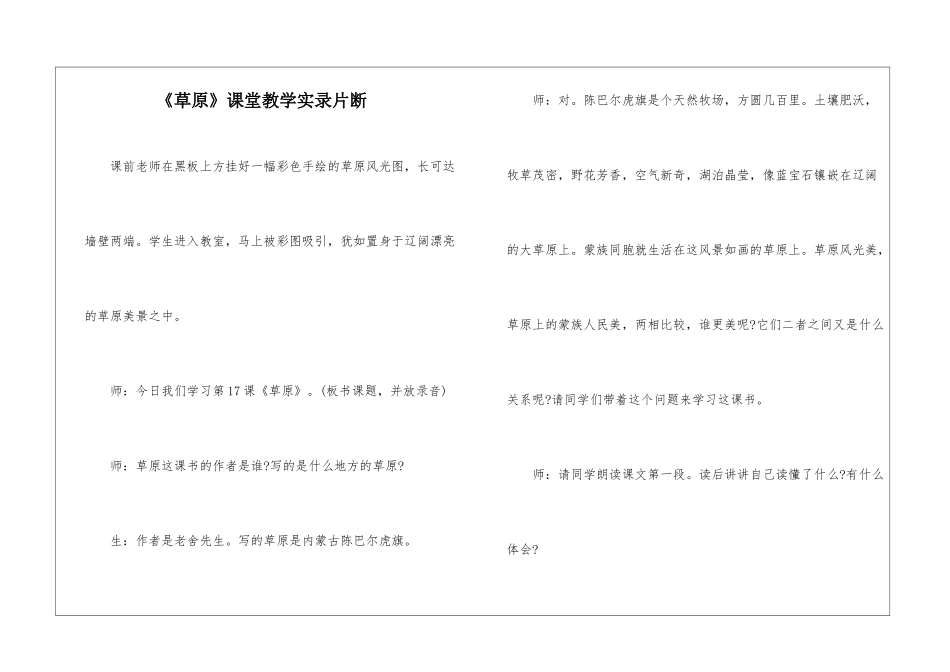 《草原》课堂教学实录片断

课前老师在黑板上方挂好一幅彩色手绘的草原风光图，长可达墙壁两端。学生进入教室，马上被彩图吸引，犹如置身于辽阔漂亮的草原美景之中。

师：今日我们学习第17课《草原》。(板书课题，并放录音)

师：草原这课书的作者是谁?写的是什么地方的草原?

生：作者是老舍先生。写的草原是内蒙古陈巴尔虎旗。

师：对。陈巴尔虎旗是个天然牧场，方圆几百里。土壤肥沃，牧草茂密，野花芳香，空气新奇，湖泊晶莹，像蓝宝石镶嵌在辽阔的大草原上。蒙族同胞就生活在这风景如画的草原上。草原风光美，草原上的蒙族人民美，两相比较，谁更美呢?它们二者之间又是什么关系呢?请同学们带着这个问题来学习这课书。

师：请同学朗读课文第一段。读后讲讲自己读懂了什么?有什么体会?